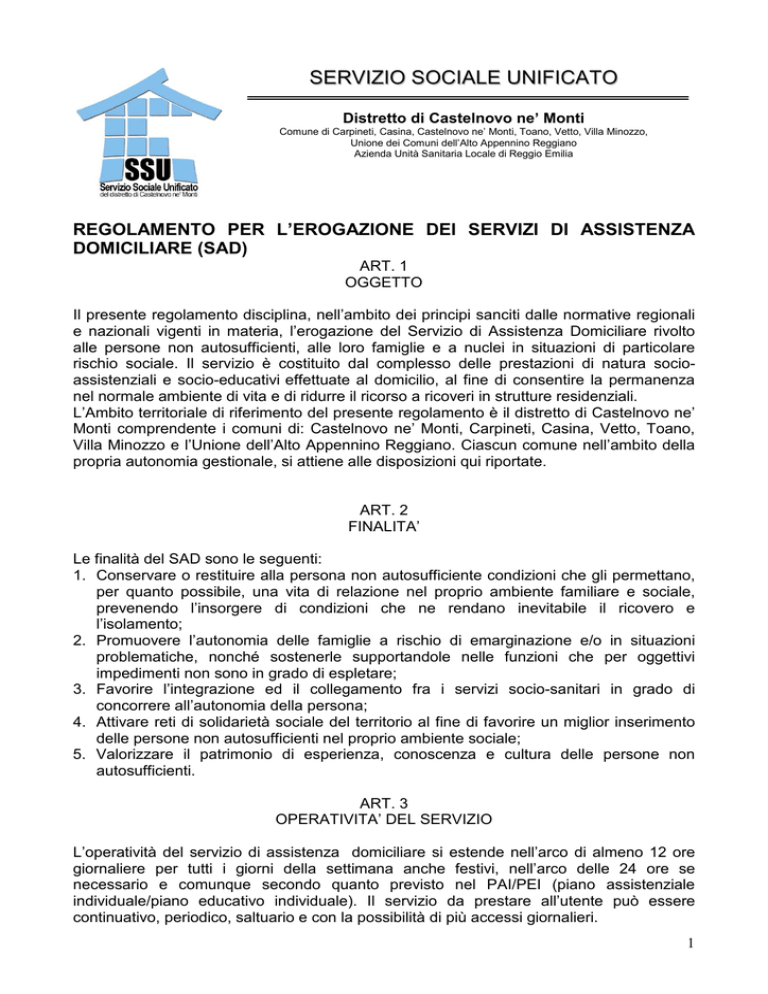 SSU
Servizio Sociale Unificato
del distretto di Castelnovo ne' Monti

SERVIZIO SOCIALE UNIFICATO

Distretto di Castelnovo ne' Monti
Comune di Carpineti, Casina, Castelnovo ne' Monti, Toano, Vetto, Villa Minozzo,
Unione dei Comuni dell'Alto Appennino Reggiano
Azienda Unità Sanitaria Locale di Reggio Emilia

REGOLAMENTO PER L'EROGAZIONE DEI SERVIZI DI ASSISTENZA DOMICILIARE (SAD)

ART. 1
OGGETTO

Il presente regolamento disciplina, nell'ambito dei principi sanciti dalle normative regionali e nazionali vigenti in materia, l'erogazione del Servizio di Assistenza Domiciliare rivolto alle persone non autosufficienti, alle loro famiglie e a nuclei in situazioni di particolare rischio sociale. Il servizio è costituito dal complesso delle prestazioni di natura socio-assistenziali e socio-educativi effettuate al domicilio, al fine di consentire la permanenza nel normale ambiente di vita e di ridurre il ricorso a ricoveri in strutture residenziali.
L'Ambito territoriale di riferimento del presente regolamento è il distretto di Castelnovo ne' Monti comprendente i comuni di: Castelnovo ne' Monti, Carpineti, Casina, Vetto, Toano, Villa Minozzo e l'Unione dell'Alto Appennino Reggiano. Ciascun comune nell'ambito della propria autonomia gestionale, si attiene alle disposizioni qui riportate.

ART. 2
FINALITA'

Le finalità del SAD sono le seguenti:
1. Conservare o restituire alla persona non autosufficiente condizioni che gli permettano, per quanto possibile, una vita di relazione nel proprio ambiente familiare e sociale, prevenendo l'insorgere di condizioni che ne rendano inevitabile il ricovero e l'isolamento;
2. Promuovere l'autonomia delle famiglie a rischio di emarginazione e/o in situazioni problematiche, nonché sostenerle supportandole nelle funzioni che per oggettivi impedimenti non sono in grado di espletare;
3. Favorire l'integrazione ed il collegamento fra i servizi socio-sanitari in grado di concorrere all'autonomia della persona;
4. Attivare reti di solidarietà sociale del territorio al fine di favorire un miglior inserimento delle persone non autosufficienti nel proprio ambiente sociale;
5. Valorizzare il patrimonio di esperienza, conoscenza e cultura delle persone non autosufficienti.

ART. 3
OPERATIVITA' DEL SERVIZIO

L'operatività del servizio di assistenza domiciliare si estende nell'arco di almeno 12 ore giornaliere per tutti i giorni della settimana anche festivi, nell'arco delle 24 ore se necessario e comunque secondo quanto previsto nel PAI/PEI (piano assistenziale individuale/piano educativo individuale). Il servizio da prestare all'utente può essere continuativo, periodico, saltuario e con la possibilità di più accessi giornalieri.

1